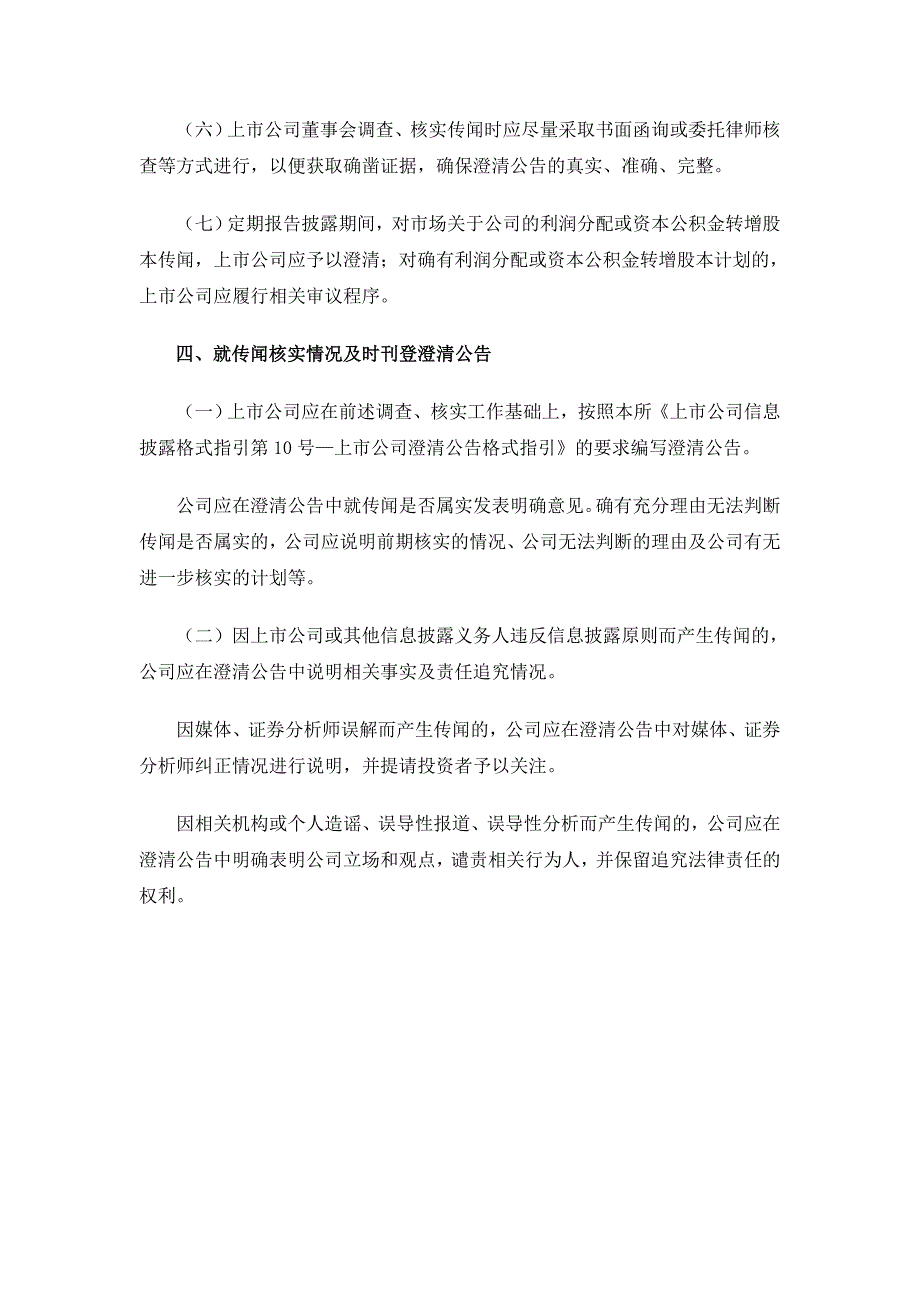 （六）上市公司董事会调查、核实传闻时应尽量采取书面函询或委托律师核查等方式进行，以便获取确凿证据，确保澄清公告的真实、准确、完整。

（七）定期报告披露期间，对市场关于公司的利润分配或资本公积金转增股本传闻，上市公司应予以澄清；对确有利润分配或资本公积金转增股本计划的，上市公司应履行相关审议程序。

四、就传闻核实情况及时刊登澄清公告

（一）上市公司应在前述调查、核实工作基础上，按照本所《上市公司信息披露格式指引第 10 号—上市公司澄清公告格式指引》的要求编写澄清公告。

公司应在澄清公告中就传闻是否属实发表明确意见。确有充分理由无法判断传闻是否属实的，公司应说明前期核实的情况、公司无法判断的理由及公司有无进一步核实的计划等。

（二）因上市公司或其他信息披露义务人违反信息披露原则而产生传闻的，公司应在澄清公告中说明相关事实及责任追究情况。

因媒体、证券分析师误解而产生传闻的，公司应在澄清公告中对媒体、证券分析师纠正情况进行说明，并提请投资者予以关注。

因相关机构或个人造谣、误导性报道、误导性分析而产生传闻的，公司应在澄清公告中明确表明公司立场和观点，谴责相关行为人，并保留追究法律责任的权利。